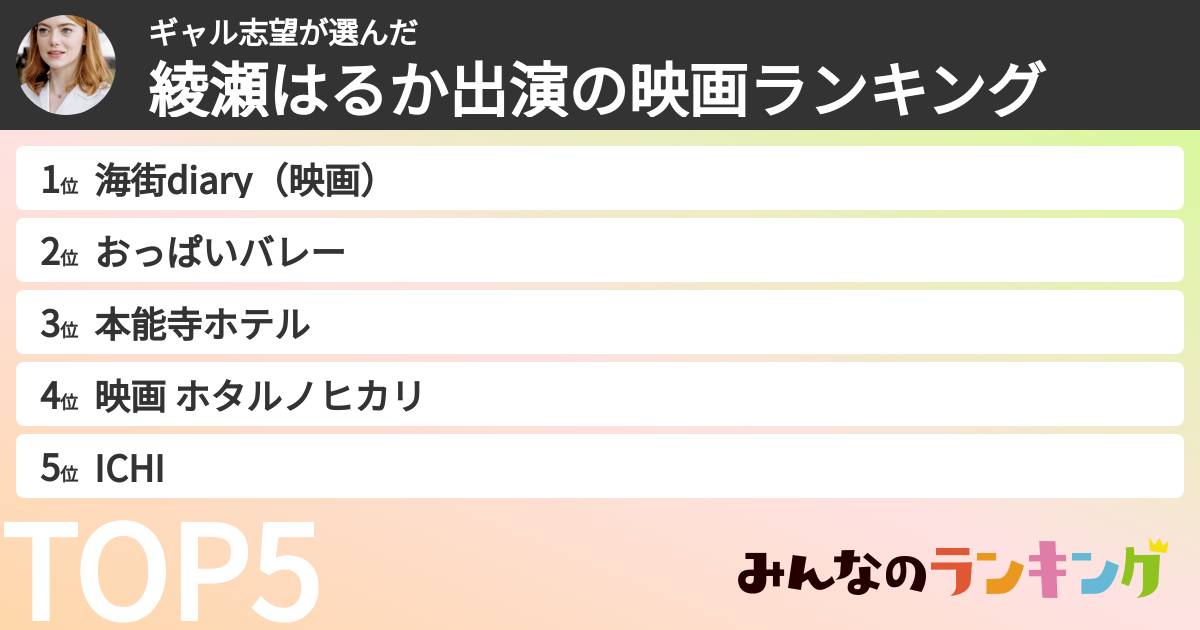 ギャル志望が選んだ
綾瀬はるか出演の映画ランキング

1位 海街diary（映画）
2位 おっぱいバレー
3位 本能寺ホテル
4位 映画 ホタルノヒカリ
5位 ICHI

TOP5

みんなのランキング